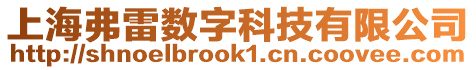 上海弗雷数字科技有限公司
http://shnoelbrook1.cn.coovee.com